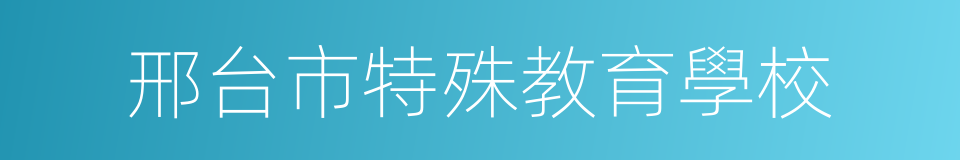 邢台市特殊教育學校